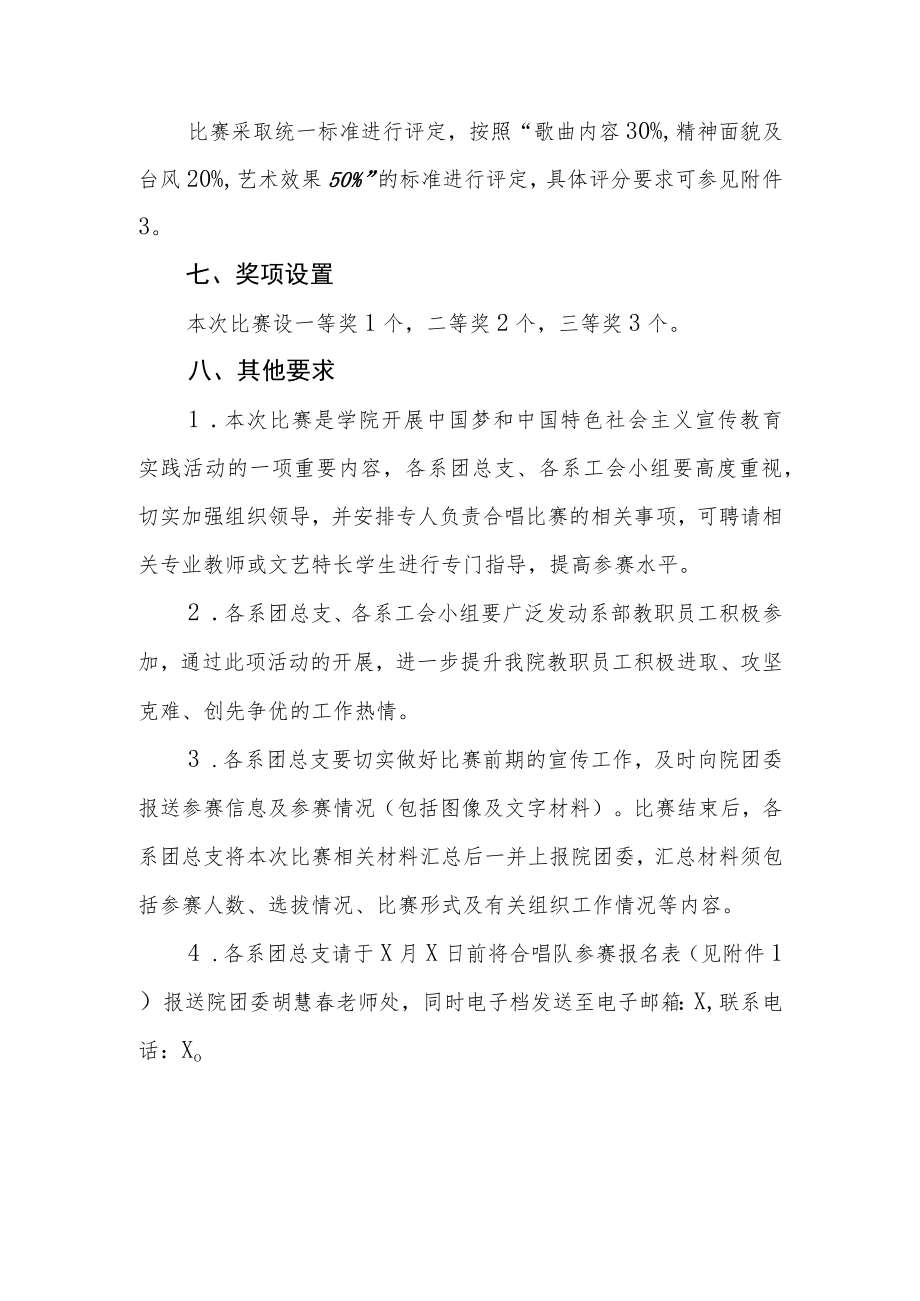 比赛采取统一标准进行评定，按照“歌曲内容30%,精神面貌及台风20%,艺术效果50%”的标准进行评定，具体评分要求可参见附件3。

七、奖项设置

本次比赛设一等奖1个，二等奖2个，三等奖3个。

八、其他要求

1．本次比赛是学院开展中国梦和中国特色社会主义宣传教育实践活动的一项重要内容，各系团总支、各系工会小组要高度重视，切实加强组织领导，并安排专人负责合唱比赛的相关事项，可聘请相关专业教师或文艺特长学生进行专门指导，提高参赛水平。

2．各系团总支、各系工会小组要广泛发动系部教职员工积极参加，通过此项活动的开展，进一步提升我院教职员工积极进取、攻坚克难、创先争优的工作热情。

3．各系团总支要切实做好比赛前期的宣传工作，及时向院团委报送参赛信息及参赛情况（包括图像及文字材料）。比赛结束后，各系团总支将本次比赛相关材料汇总后一并上报院团委，汇总材料须包括参赛人数、选拔情况、比赛形式及有关组织工作情况等内容。

4．各系团总支请于X月X日前将合唱队参赛报名表（见附件1）报送院团委胡慧春老师处，同时电子档发送至电子邮箱：X,联系电话：X。